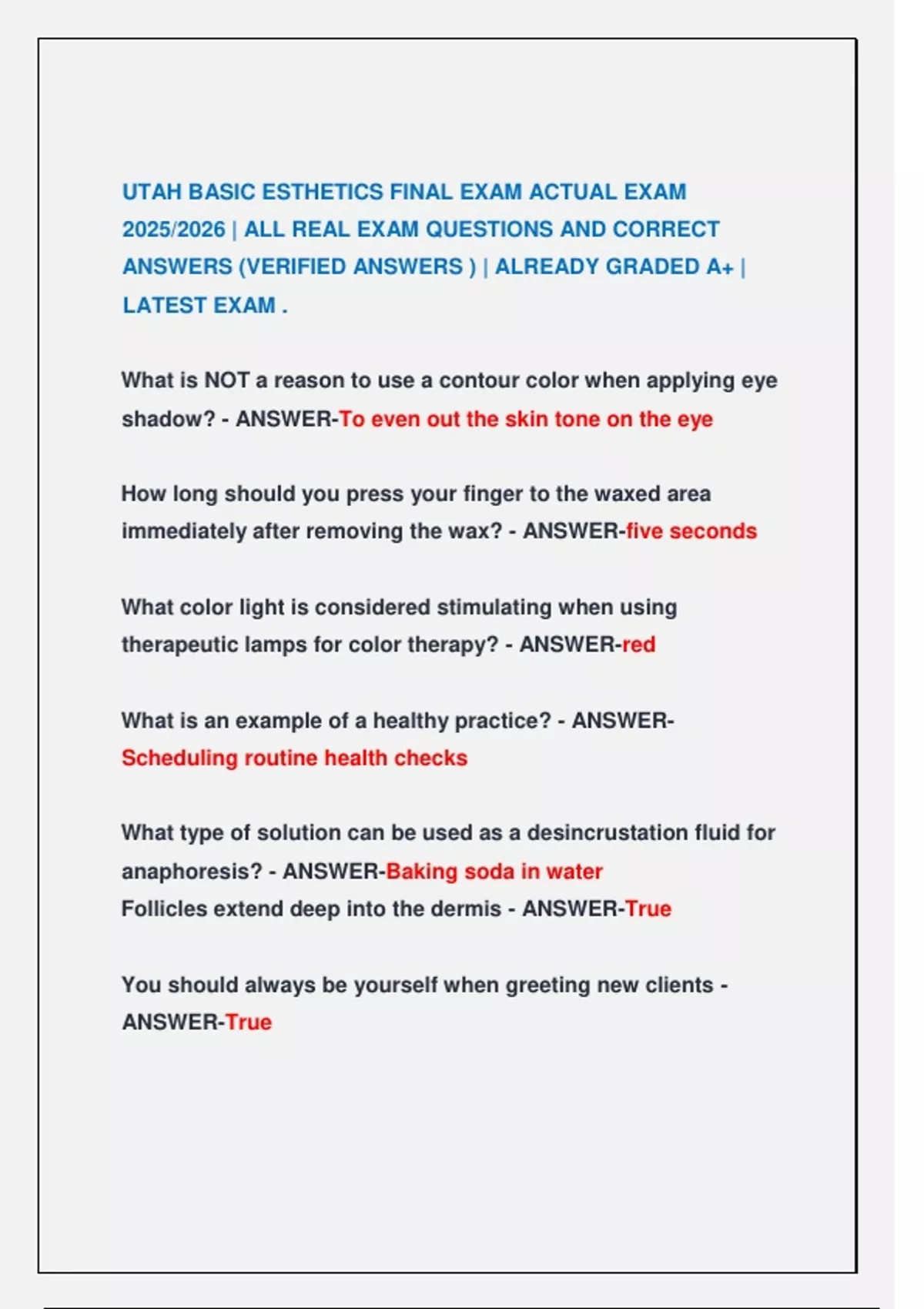 UTAH BASIC ESTHETICS FINAL EXAM ACTUAL EXAM 2025/2026 | ALL REAL EXAM QUESTIONS AND CORRECT ANSWERS (VERIFIED ANSWERS ) | ALREADY GRADED A+ | LATEST EXAM .

What is NOT a reason to use a contour color when applying eye shadow? - ANSWER-To even out the skin tone on the eye

How long should you press your finger to the waxed area immediately after removing the wax? - ANSWER-five seconds

What color light is considered stimulating when using therapeutic lamps for color therapy? - ANSWER-red

What is an example of a healthy practice? - ANSWER-Scheduling routine health checks

What type of solution can be used as a desincrustation fluid for anaphoresis? - ANSWER-Baking soda in water
Follicles extend deep into the dermis - ANSWER-True

You should always be yourself when greeting new clients - ANSWER-True